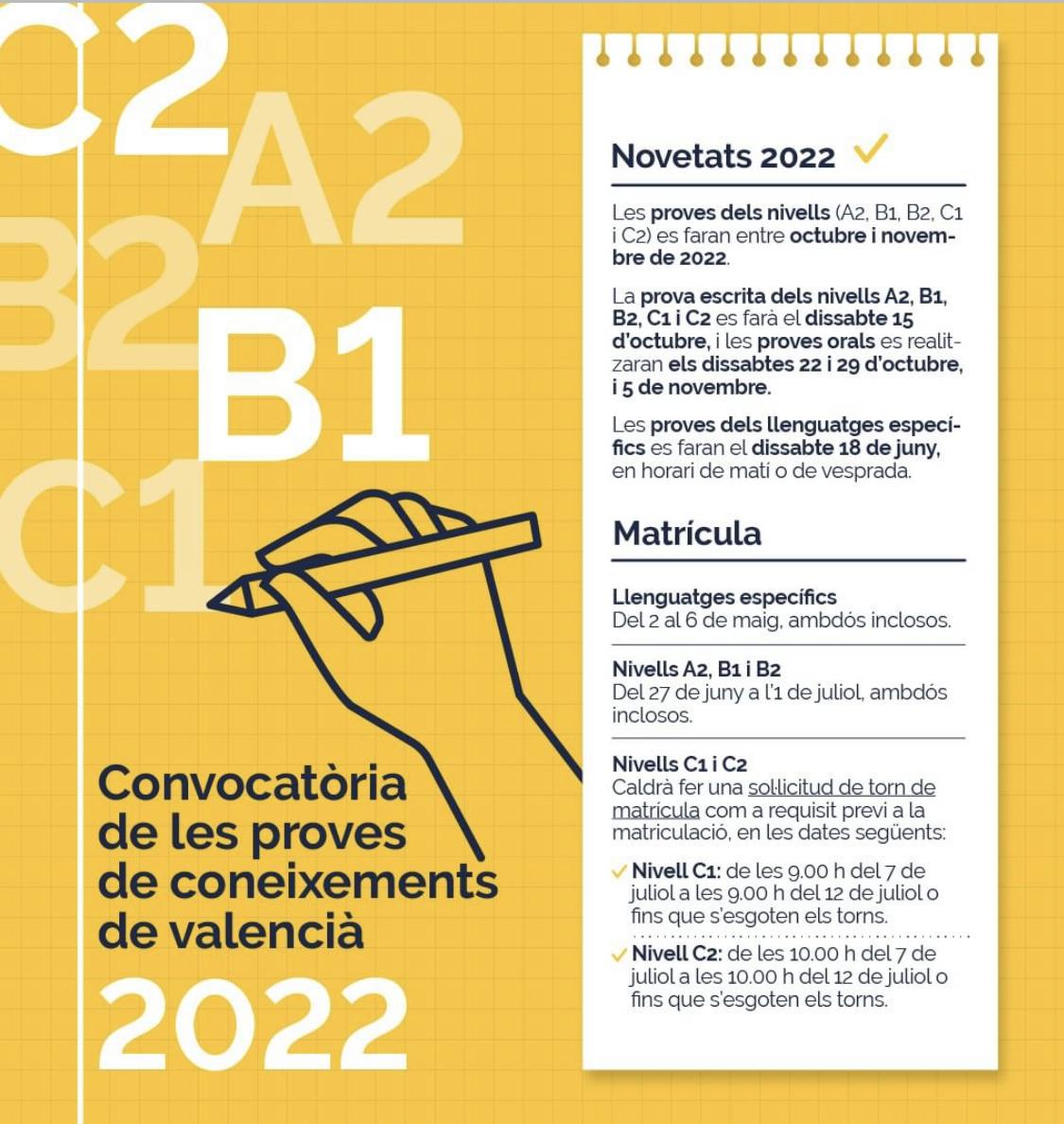 C2
A2
B2
B1
C1

Convocatòria de les proves de coneixements de valencià
2022

Novetats 2022

Les proves dels nivells (A2, B1, B2, C1 i C2) es faran entre octubre i novembre de 2022.

La prova escrita dels nivells A2, B1, B2, C1 i C2 es farà el dissabte 15 d'octubre, i les proves orals es realitzaran els dissabtes 22 i 29 d'octubre, i 5 de novembre.

Les proves dels llenguatges específics es faran el dissabte 18 de juny, en horari de matí o de vesprada.

Matrícula

Llenguatges específics
Del 2 al 6 de maig, ambdós inclosos.

Nivells A2, B1 i B2
Del 27 de juny a l'1 de juliol, ambdós inclosos.

Nivells C1 i C2
Caldrà fer una sol·licitud de torn de matrícula com a requisit previ a la matriculació, en les dates següents:

Nivell C1: de les 9.00 h del 7 de juliol a les 9.00 h del 12 de juliol o fins que s'esgoten els torns.

Nivell C2: de les 10.00 h del 7 de juliol a les 10.00 h del 12 de juliol o fins que s'esgoten els torns.